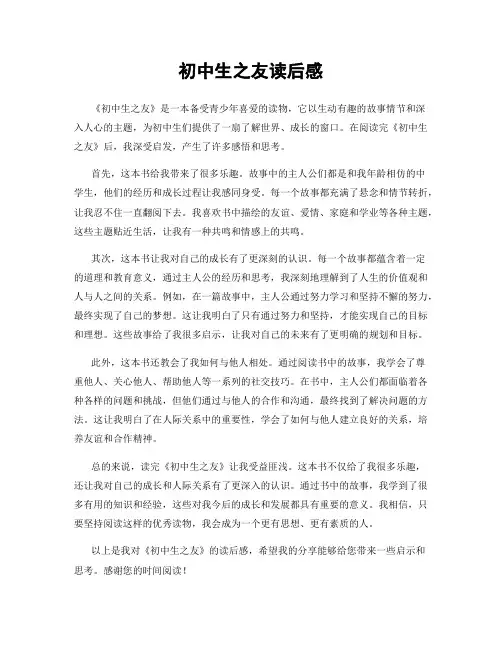 初中生之友读后感

《初中生之友》是一本备受青少年喜爱的读物，它以生动有趣的故事情节和深入人心的主题，为初中生们提供了一扇了解世界、成长的窗口。在阅读完《初中生之友》后，我深受启发，产生了许多感悟和思考。

首先，这本书给我带来了很多乐趣。故事中的主人公们都是和我年龄相仿的中学生，他们的经历和成长过程让我感同身受。每一个故事都充满了悬念和情节转折，让我忍不住一直翻阅下去。我喜欢书中描绘的友谊、爱情、家庭和学业等各种主题，这些主题贴近生活，让我有一种共鸣和情感上的共鸣。

其次，这本书让我对自己的成长有了更深刻的认识。每一个故事都蕴含着一定的道理和教育意义，通过主人公的经历和思考，我深刻地理解到了人生的价值观和人与人之间的关系。例如，在一篇故事中，主人公通过努力学习和坚持不懈的努力，最终实现了自己的梦想。这让我明白了只有通过努力和坚持，才能实现自己的目标和理想。这些故事给了我很多启示，让我对自己的未来有了更明确的规划和目标。

此外，这本书还教会了我如何与他人相处。通过阅读书中的故事，我学会了尊重他人、关心他人、帮助他人等一系列的社交技巧。在书中，主人公们都面临着各种各样的问题和挑战，但他们通过与他人的合作和沟通，最终找到了解决问题的方法。这让我明白了在人际关系中的重要性，学会了如何与他人建立良好的关系，培养友谊和合作精神。

总的来说，读完《初中生之友》让我受益匪浅。这本书不仅给了我很多乐趣，还让我对自己的成长和人际关系有了更深入的认识。通过书中的故事，我学到了很多有用的知识和经验，这些对我今后的成长和发展都具有重要的意义。我相信，只要坚持阅读这样的优秀读物，我会成为一个更有思想、更有素质的人。

以上是我对《初中生之友》的读后感，希望我的分享能够给您带来一些启示和思考。感谢您的时间阅读！